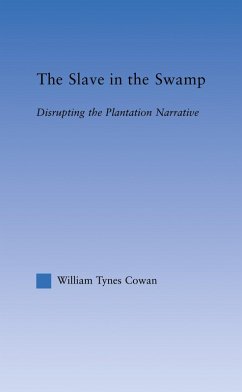 The Slave in the Swamp

Disrupting the Plantation Narrative

William Tynes Cowan